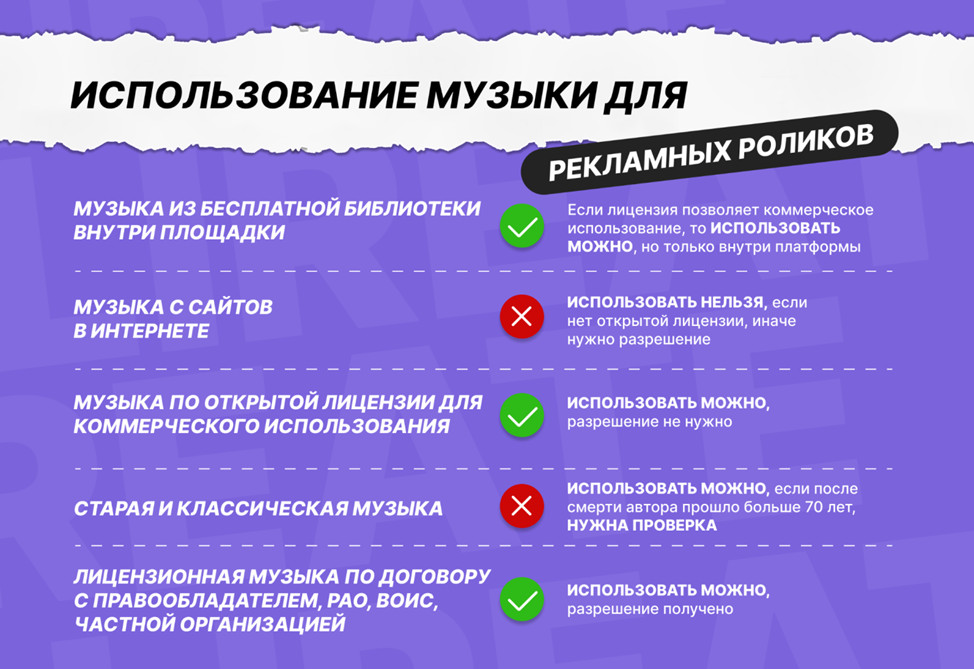 ИСПОЛЬЗОВАНИЕ МУЗЫКИ ДЛЯ

РЕКЛАМНЫХ РОЛИКОВ

МУЗЫКА ИЗ БЕСПЛАТНОЙ БИБЛИОТЕКИ ВНУТРИ ПЛОЩАДКИ

Если лицензия позволяет коммерческое использование, то ИСПОЛЬЗОВАТЬ МОЖНО, но только внутри платформы

МУЗЫКА С САЙТОВ В ИНТЕРНЕТЕ

ИСПОЛЬЗОВАТЬ НЕЛЬЗЯ, если нет открытой лицензии, иначе нужно разрешение

МУЗЫКА ПО ОТКРЫТОЙ ЛИЦЕНЗИИ ДЛЯ КОММЕРЧЕСКОГО ИСПОЛЬЗОВАНИЯ

ИСПОЛЬЗОВАТЬ МОЖНО, разрешение не нужно

СТАРАЯ И КЛАССИЧЕСКАЯ МУЗЫКА

ИСПОЛЬЗОВАТЬ МОЖНО, если после смерти автора прошло больше 70 лет, НУЖНА ПРОВЕРКА

ЛИЦЕНЗИОННАЯ МУЗЫКА ПО ДОГОВОРУ С ПРАВООБЛАДАТЕЛЕМ, РАО, ВОИС, ЧАСТНОЙ ОРГАНИЗАЦИЕЙ

ИСПОЛЬЗОВАТЬ МОЖНО, разрешение получено